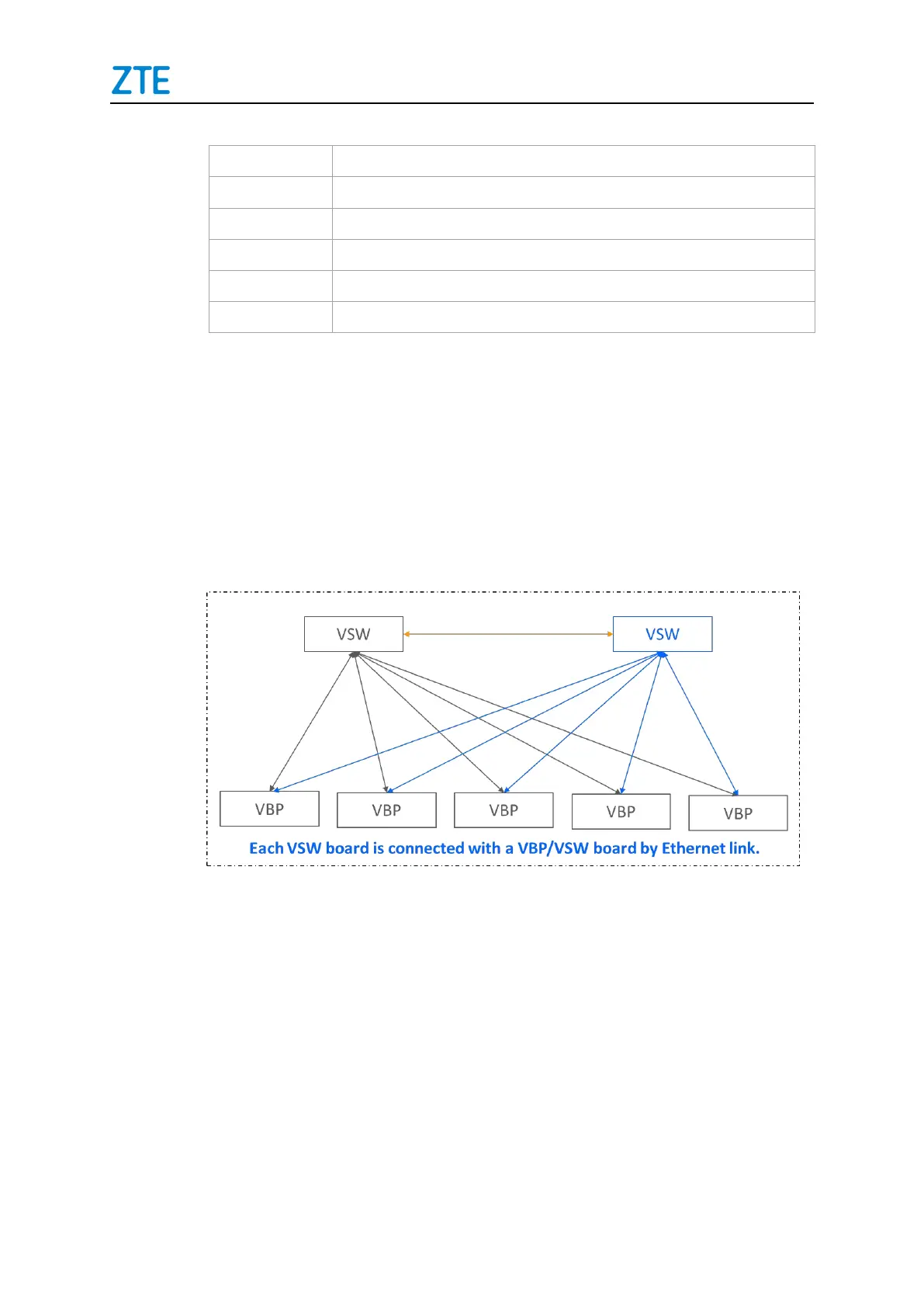 ZTE

VSW

VSW

VBP

VBP

VBP

VBP

VBP

Each VSW board is connected with a VBP/VSW board by Ethernet link.